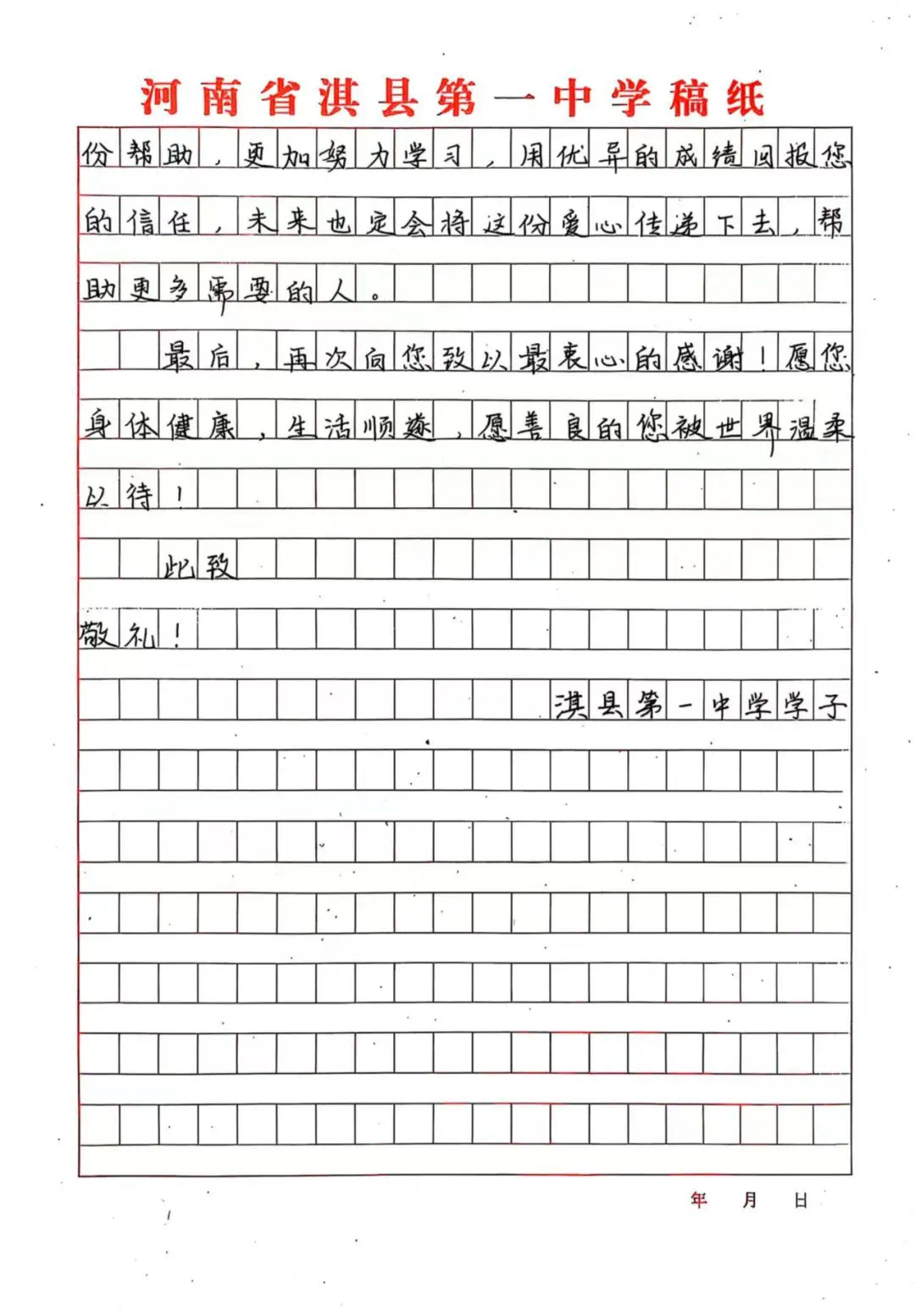 河南省淇县第一中学稿纸

份帮助，更加努力学习，用优异的成绩回报您的信任，未来也定会将这份爱心传递下去，帮助更多需要的人。

最后，再次向您致以最衷心的感谢！愿您身体健康，生活顺遂，愿善良的您被世界温柔以待！

此致

敬礼！

淇县第一中学学子

年 月 日